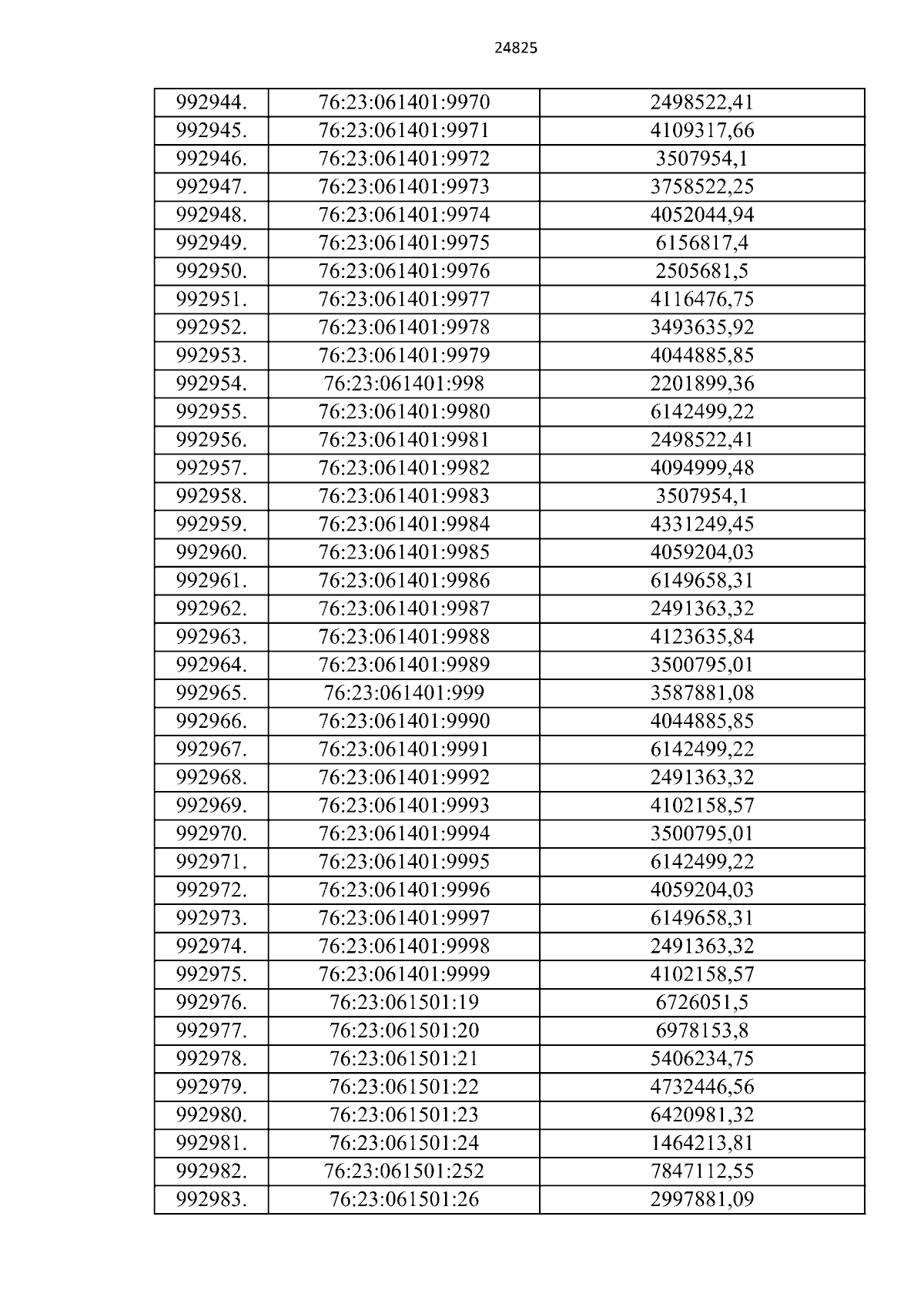 24825

| 992944. | 76:23:061401:9970 | 2498522,41 |
|---|---|---|
| 992945. | 76:23:061401:9971 | 4109317,66 |
| 992946. | 76:23:061401:9972 | 3507954,1 |
| 992947. | 76:23:061401:9973 | 3758522,25 |
| 992948. | 76:23:061401:9974 | 4052044,94 |
| 992949. | 76:23:061401:9975 | 6156817,4 |
| 992950. | 76:23:061401:9976 | 2505681,5 |
| 992951. | 76:23:061401:9977 | 4116476,75 |
| 992952. | 76:23:061401:9978 | 3493635,92 |
| 992953. | 76:23:061401:9979 | 4044885,85 |
| 992954. | 76:23:061401:998 | 2201899,36 |
| 992955. | 76:23:061401:9980 | 6142499,22 |
| 992956. | 76:23:061401:9981 | 2498522,41 |
| 992957. | 76:23:061401:9982 | 4094999,48 |
| 992958. | 76:23:061401:9983 | 3507954,1 |
| 992959. | 76:23:061401:9984 | 4331249,45 |
| 992960. | 76:23:061401:9985 | 4059204,03 |
| 992961. | 76:23:061401:9986 | 6149658,31 |
| 992962. | 76:23:061401:9987 | 2491363,32 |
| 992963. | 76:23:061401:9988 | 4123635,84 |
| 992964. | 76:23:061401:9989 | 3500795,01 |
| 992965. | 76:23:061401:999 | 3587881,08 |
| 992966. | 76:23:061401:9990 | 4044885,85 |
| 992967. | 76:23:061401:9991 | 6142499,22 |
| 992968. | 76:23:061401:9992 | 2491363,32 |
| 992969. | 76:23:061401:9993 | 4102158,57 |
| 992970. | 76:23:061401:9994 | 3500795,01 |
| 992971. | 76:23:061401:9995 | 6142499,22 |
| 992972. | 76:23:061401:9996 | 4059204,03 |
| 992973. | 76:23:061401:9997 | 6149658,31 |
| 992974. | 76:23:061401:9998 | 2491363,32 |
| 992975. | 76:23:061401:9999 | 4102158,57 |
| 992976. | 76:23:061501:19 | 6726051,5 |
| 992977. | 76:23:061501:20 | 6978153,8 |
| 992978. | 76:23:061501:21 | 5406234,75 |
| 992979. | 76:23:061501:22 | 4732446,56 |
| 992980. | 76:23:061501:23 | 6420981,32 |
| 992981. | 76:23:061501:24 | 1464213,81 |
| 992982. | 76:23:061501:252 | 7847112,55 |
| 992983. | 76:23:061501:26 | 2997881,09 |